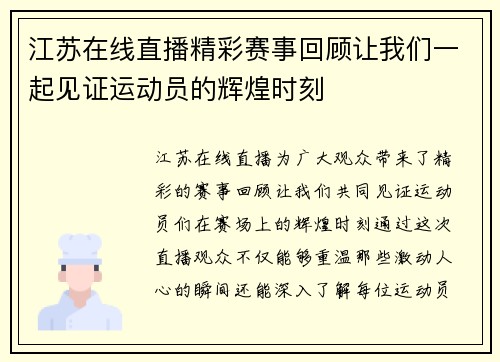 江苏在线直播精彩赛事回顾让我们一起见证运动员的辉煌时刻

江苏在线直播为广大观众带来了精彩的赛事回顾让我们共同见证运动员们在赛场上的辉煌时刻通过这次直播观众不仅能够重温那些激动人心的瞬间还能深入了解每位运动员